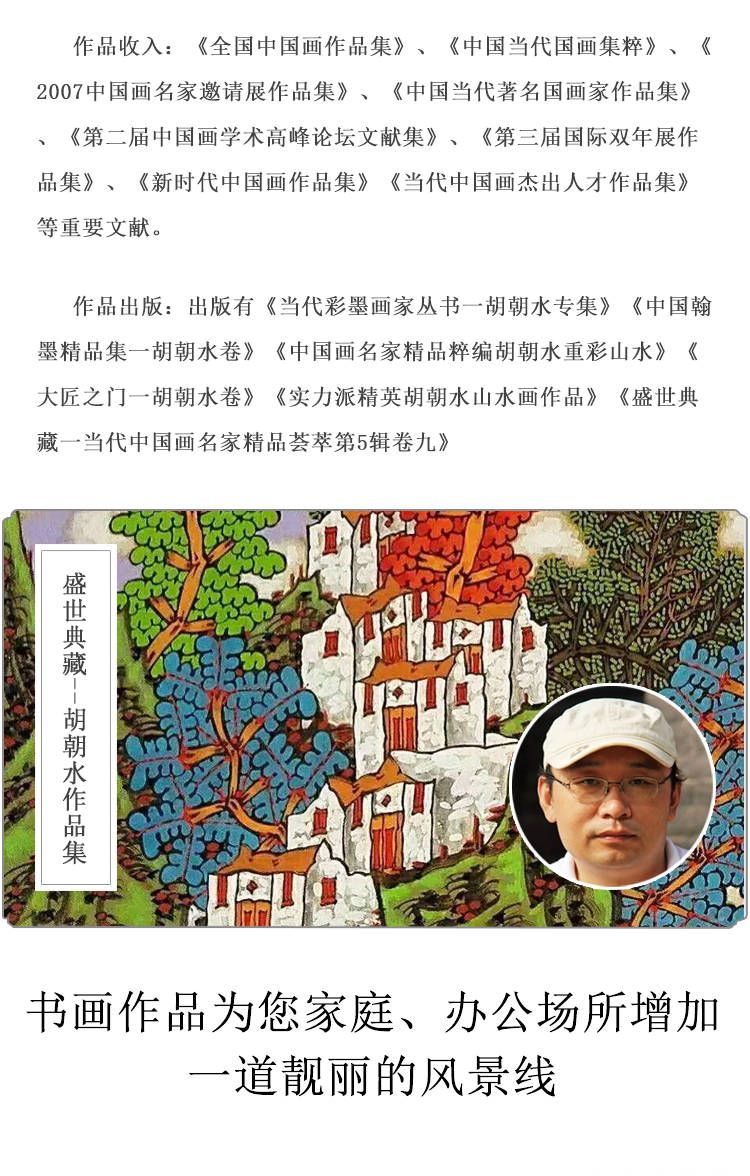 作品收入：《全国中国画作品集》、《中国当代国画集粹》、《2007中国画名家邀请展作品集》、《中国当代著名国画家作品集》、《第二届中国画学术高峰论坛文献集》、《第三届国际双年展作品集》、《新时代中国画作品集》《当代中国画杰出人才作品集》等重要文献。

作品出版：出版有《当代彩墨画家丛书一胡朝水专集》《中国翰墨精品集一胡朝水卷》《中国画名家精品粹编胡朝水重彩山水》《大匠之门一胡朝水卷》《实力派精英胡朝水山水画作品》《盛世典藏一当代中国画名家精品荟萃第5辑卷九》

盛世典藏--胡朝水作品集

书画作品为您家庭、办公场所增加一道靓丽的风景线